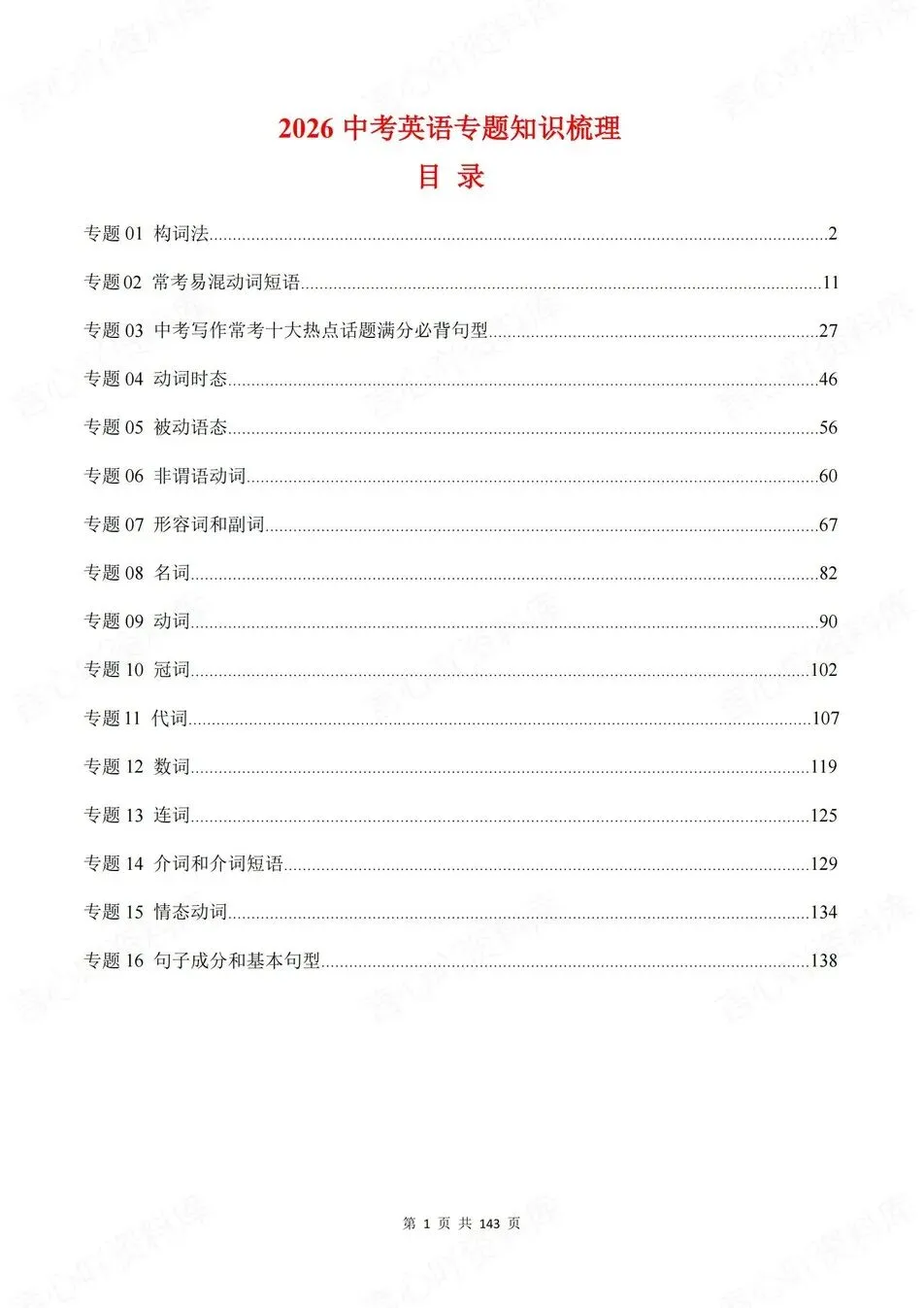 2026 中考英语专题知识梳理

目 录

专题 01 构词法......2

专题 02 常考易混动词短语......11

专题 03 中考写作常考十大热点话题满分必背句型......27

专题 04 动词时态......46

专题 05 被动语态......56

专题 06 非谓语动词......60

专题 07 形容词和副词......67

专题 08 名词......82

专题 09 动词......90

专题 10 冠词......102

专题 11 代词......107

专题 12 数词......119

专题 13 连词......125

专题 14 介词和介词短语......129

专题 15 情态动词......134

专题 16 句子成分和基本句型......138

第 1 页 共 143 页